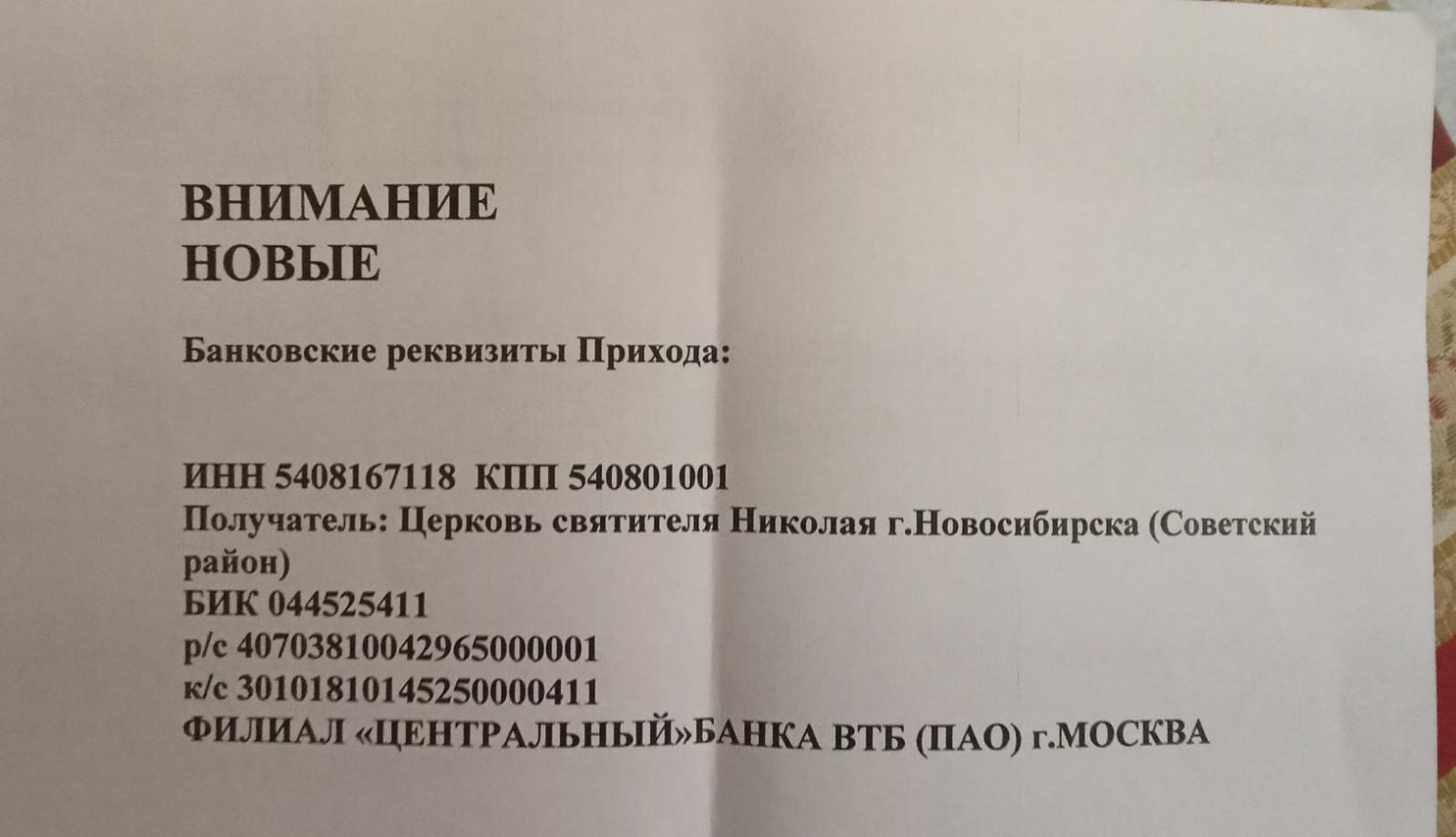 ВНИМАНИЕ
НОВЫЕ

Банковские реквизиты Прихода:

ИНН 5408167118 КПП 540801001
Получатель: Церковь святителя Николая г.Новосибирска (Советский район)
БИК 044525411
р/с 40703810042965000001
к/с 30101810145250000411
ФИЛИАЛ «ЦЕНТРАЛЬНЫЙ»БАНКА ВТБ (ПАО) г.МОСКВА